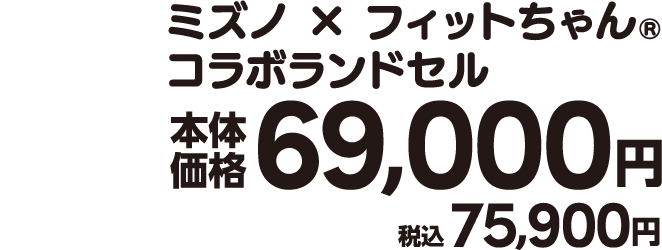 ミズノ × フィットちゃん®
コラボランドセル

本体価格 69,000円

税込 75,900円